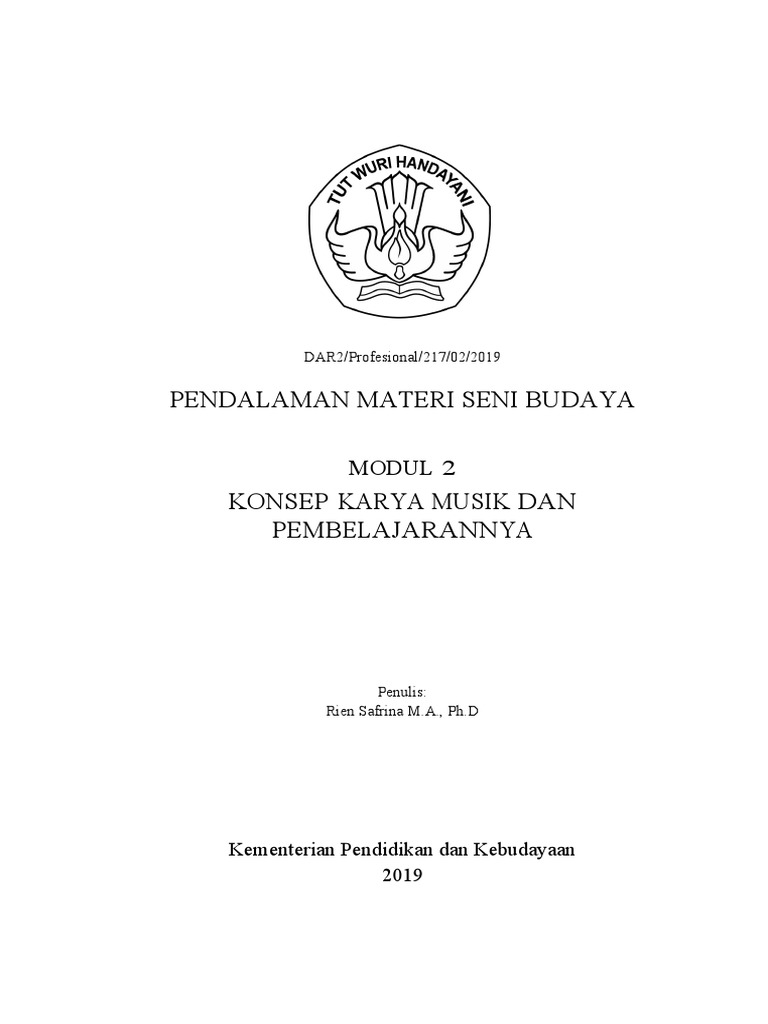 TUT WURI HANDAYANI

DAR2/Profesional/217/02/2019

PENDALAMAN MATERI SENI BUDAYA

MODUL 2
KONSEP KARYA MUSIK DAN PEMBELAJARANNYA

Penulis:
Rien Safrina M.A., Ph.D

Kementerian Pendidikan dan Kebudayaan
2019